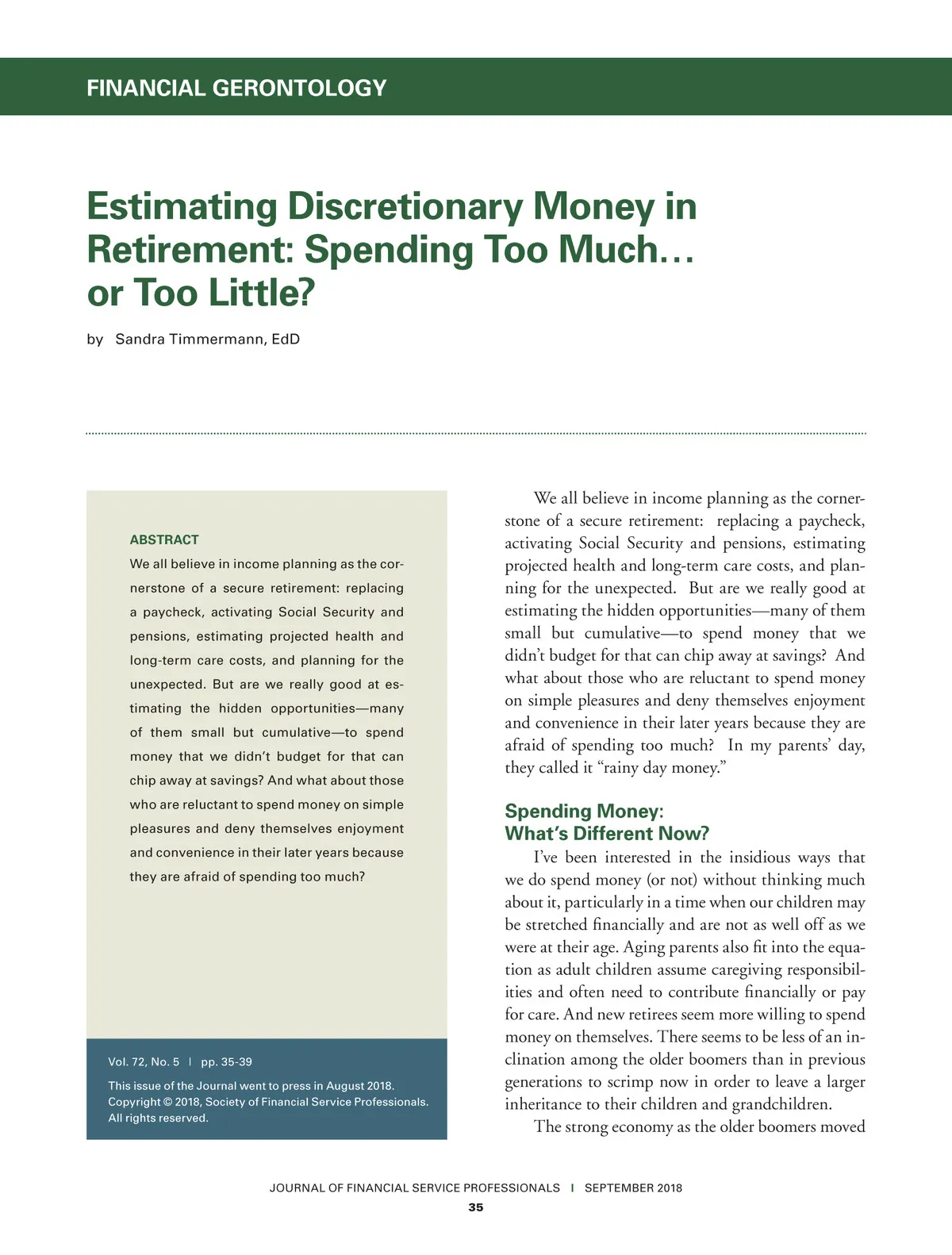 FINANCIAL GERONTOLOGY

Estimating Discretionary Money in Retirement: Spending Too Much… or Too Little?

by Sandra Timmermann, EdD

ABSTRACT

We all believe in income planning as the cornerstone of a secure retirement: replacing a paycheck, activating Social Security and pensions, estimating projected health and long-term care costs, and planning for the unexpected. But are we really good at estimating the hidden opportunities—many of them small but cumulative—to spend money that we didn't budget for that can chip away at savings? And what about those who are reluctant to spend money on simple pleasures and deny themselves enjoyment and convenience in their later years because they are afraid of spending too much?

Vol. 72, No. 5 | pp. 35-39

This issue of the Journal went to press in August 2018. Copyright © 2018, Society of Financial Service Professionals. All rights reserved.

We all believe in income planning as the cornerstone of a secure retirement: replacing a paycheck, activating Social Security and pensions, estimating projected health and long-term care costs, and planning for the unexpected. But are we really good at estimating the hidden opportunities—many of them small but cumulative—to spend money that we didn't budget for that can chip away at savings? And what about those who are reluctant to spend money on simple pleasures and deny themselves enjoyment and convenience in their later years because they are afraid of spending too much? In my parents' day, they called it "rainy day money."

Spending Money: What's Different Now?

I've been interested in the insidious ways that we do spend money (or not) without thinking much about it, particularly in a time when our children may be stretched financially and are not as well off as we were at their age. Aging parents also fit into the equation as adult children assume caregiving responsibilities and often need to contribute financially or pay for care. And new retirees seem more willing to spend money on themselves. There seems to be less of an inclination among the older boomers than in previous generations to scrimp now in order to leave a larger inheritance to their children and grandchildren.

The strong economy as the older boomers moved

JOURNAL OF FINANCIAL SERVICE PROFESSIONALS | SEPTEMBER 2018

35